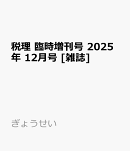 税理 臨時増刊号 2025年 12月号 [雑誌]

ぎょうせい